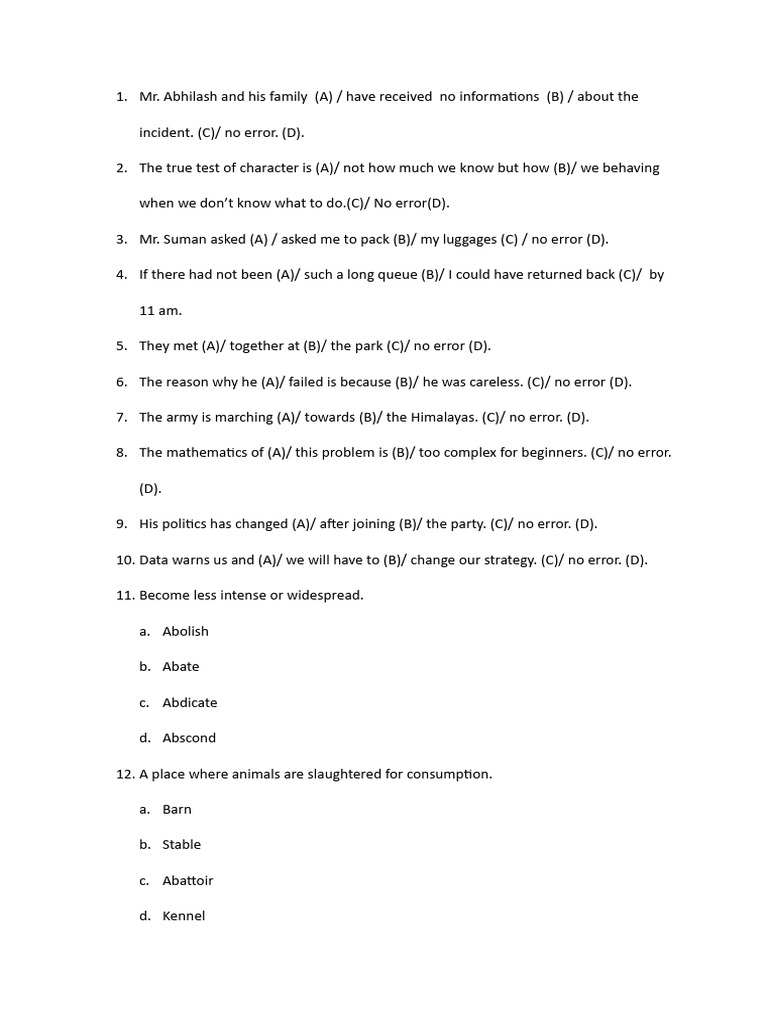 1. Mr. Abhilash and his family (A) / have received no informations (B) / about the incident. (C)/ no error. (D).

2. The true test of character is (A)/ not how much we know but how (B)/ we behaving when we don't know what to do.(C)/ No error(D).

3. Mr. Suman asked (A) / asked me to pack (B)/ my luggages (C) / no error (D).

4. If there had not been (A)/ such a long queue (B)/ I could have returned back (C)/ by 11 am.

5. They met (A)/ together at (B)/ the park (C)/ no error (D).

6. The reason why he (A)/ failed is because (B)/ he was careless. (C)/ no error (D).

7. The army is marching (A)/ towards (B)/ the Himalayas. (C)/ no error. (D).

8. The mathematics of (A)/ this problem is (B)/ too complex for beginners. (C)/ no error. (D).

9. His politics has changed (A)/ after joining (B)/ the party. (C)/ no error. (D).

10. Data warns us and (A)/ we will have to (B)/ change our strategy. (C)/ no error. (D).

11. Become less intense or widespread.

a. Abolish

b. Abate

c. Abdicate

d. Abscond

12. A place where animals are slaughtered for consumption.

a. Barn

b. Stable

c. Abattoir

d. Kennel